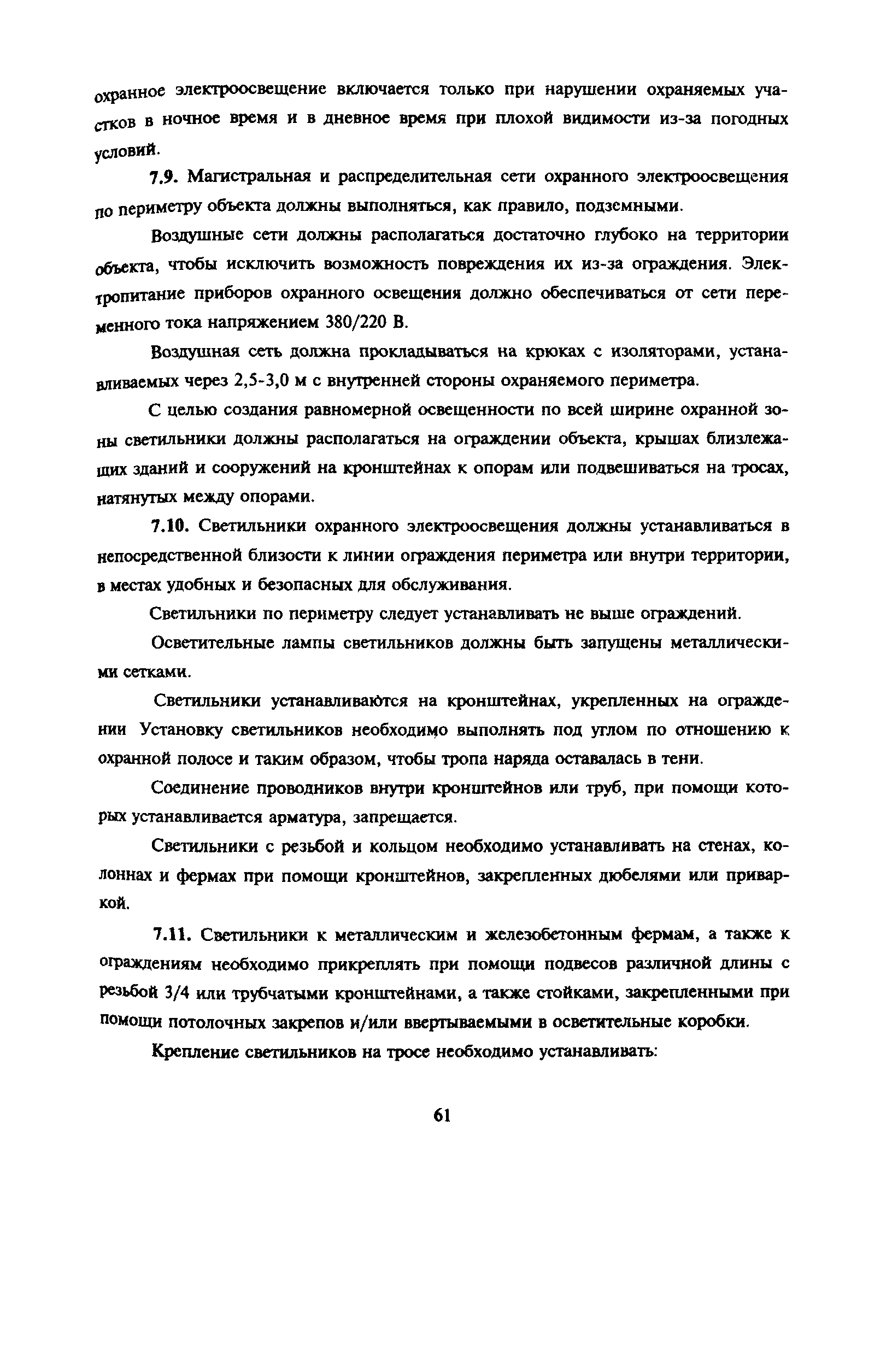 охранное электроосвещение включается только при нарушении охраняемых участков в ночное время и в дневное время при плохой видимости из-за погодных условий.

7.9. Магистральная и распределительная сети охранного электроосвещения по периметру объекта должны выполняться, как правило, подземными.

Воздушные сети должны располагаться достаточно глубоко на территории объекта, чтобы исключить возможность повреждения их из-за ограждения. Электропитание приборов охранного освещения должно обеспечиваться от сети переменного тока напряжением 380/220 В.

Воздушная сеть должна прокладываться на крюках с изоляторами, устанавливаемых через 2,5-3,0 м с внутренней стороны охраняемого периметра.

С целью создания равномерной освещенности по всей ширине охранной зоны светильники должны располагаться на ограждении объекта, крышах близлежащих зданий и сооружений на кронштейнах к опорам или подвешиваться на тросах, натянутых между опорами.

7.10. Светильники охранного электроосвещения должны устанавливаться в непосредственной близости к линии ограждения периметра или внутри территории, в местах удобных и безопасных для обслуживания.

Светильники по периметру следует устанавливать не выше ограждений.

Осветительные лампы светильников должны быть запущены металлическими сетками.

Светильники устанавливаются на кронштейнах, укрепленных на ограждении Установку светильников необходимо выполнять под углом по отношению к охранной полосе и таким образом, чтобы тропа наряда оставалась в тени.

Соединение проводников внутри кронштейнов или труб, при помощи которых устанавливается арматура, запрещается.

Светильники с резьбой и кольцом необходимо устанавливать на стенах, колоннах и фермах при помощи кронштейнов, закрепленных дюбелями или приваркой.

7.11. Светильники к металлическим и железобетонным фермам, а также к ограждениям необходимо прикреплять при помощи подвесов различной длины с резьбой 3/4 или трубчатыми кронштейнами, а также стойками, закрепленными при помощи потолочных закрепов и/или ввертываемыми в осветительные коробки.

Крепление светильников на тросе необходимо устанавливать:

61